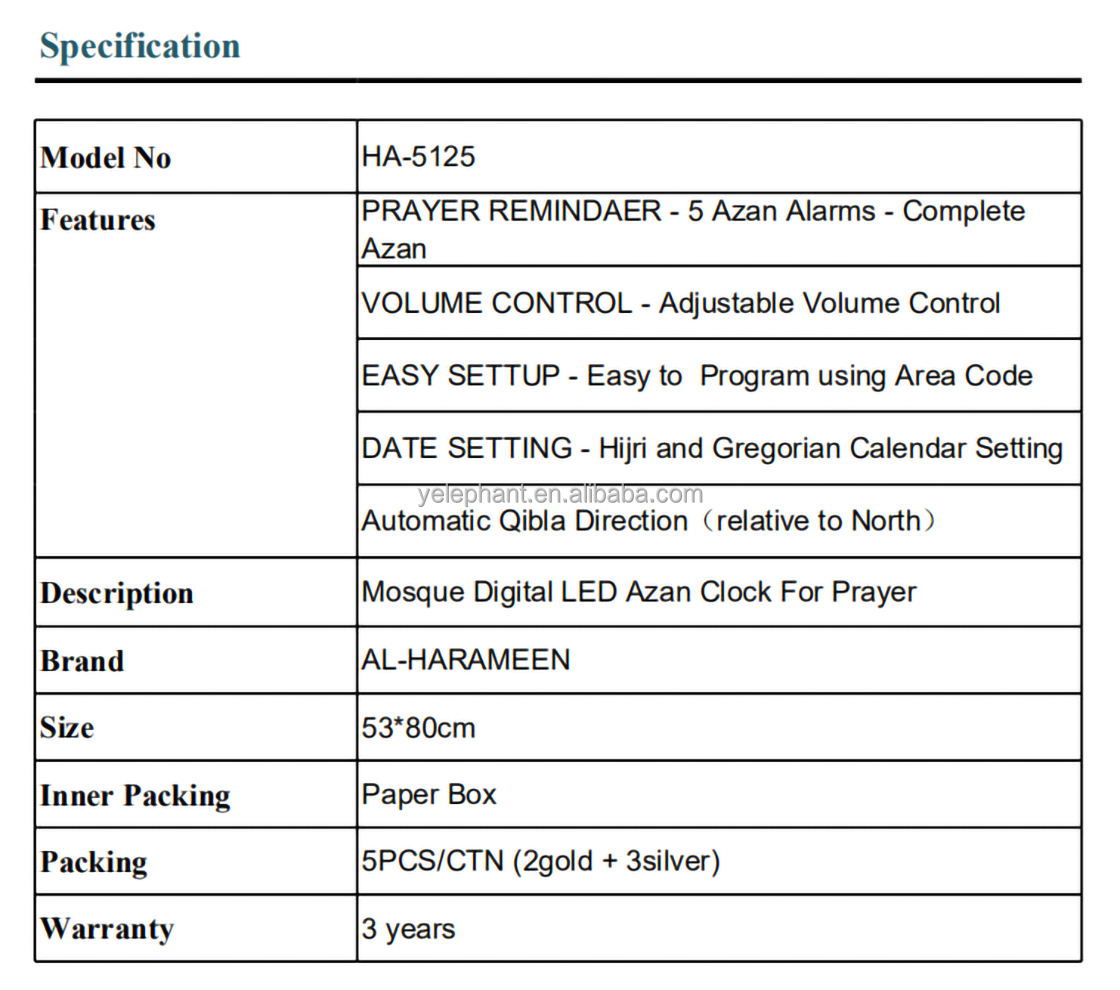 Specification

| Model No | HA-5125 |
|---|---|
| Features | PRAYER REMINDAER - 5 Azan Alarms - Complete Azan |
| | VOLUME CONTROL - Adjustable Volume Control |
| | EASY SETTUP - Easy to Program using Area Code |
| | DATE SETTING - Hijri and Gregorian Calendar Setting |
| | Automatic Qibla Direction（relative to North） |
| Description | Mosque Digital LED Azan Clock For Prayer |
| Brand | AL-HARAMEEN |
| Size | 53*80cm |
| Inner Packing | Paper Box |
| Packing | 5PCS/CTN (2gold + 3silver) |
| Warranty | 3 years |

yelephant.en.alibaba.com